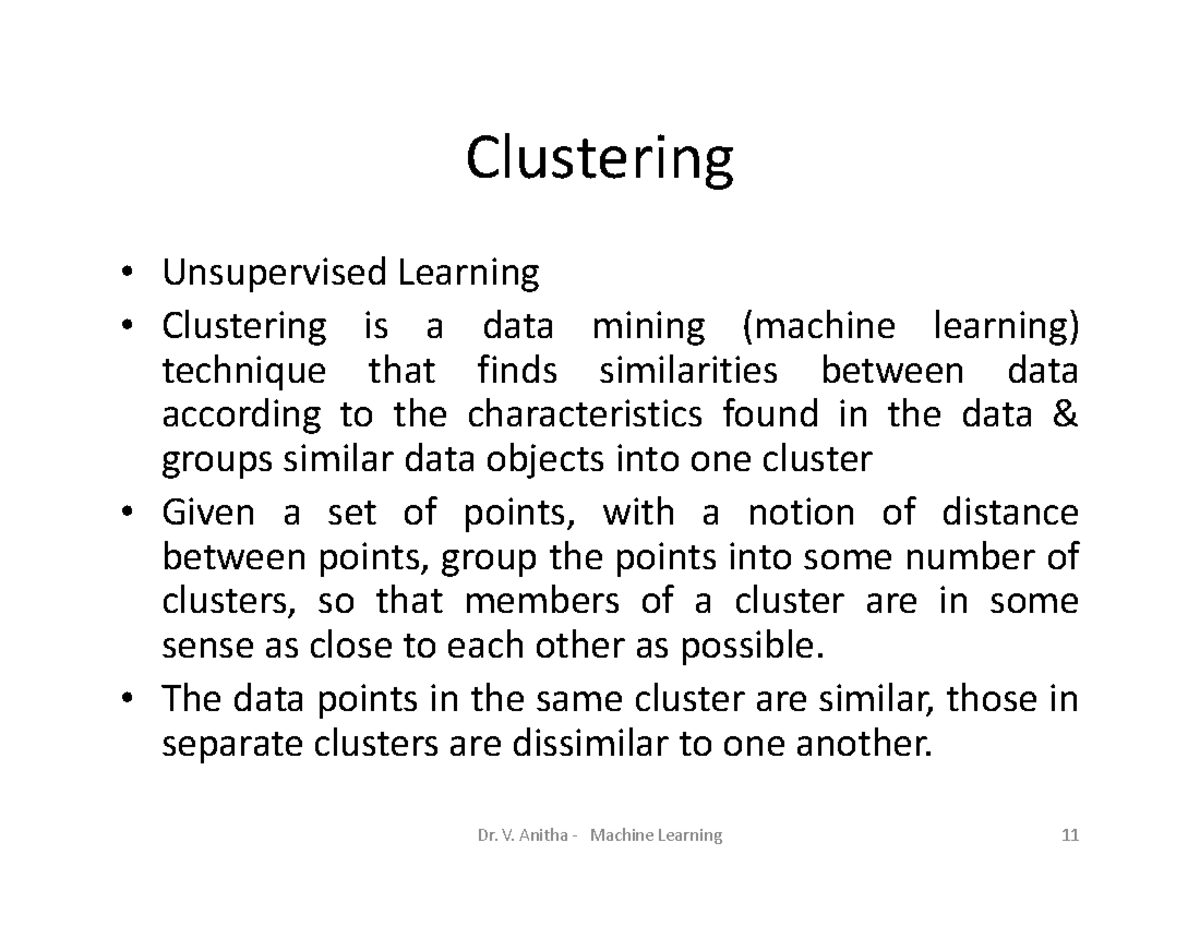 Clustering

• Unsupervised Learning
• Clustering is a data mining (machine learning) technique that finds similarities between data according to the characteristics found in the data & groups similar data objects into one cluster
• Given a set of points, with a notion of distance between points, group the points into some number of clusters, so that members of a cluster are in some sense as close to each other as possible.
• The data points in the same cluster are similar, those in separate clusters are dissimilar to one another.

Dr. V. Anitha - Machine Learning

11